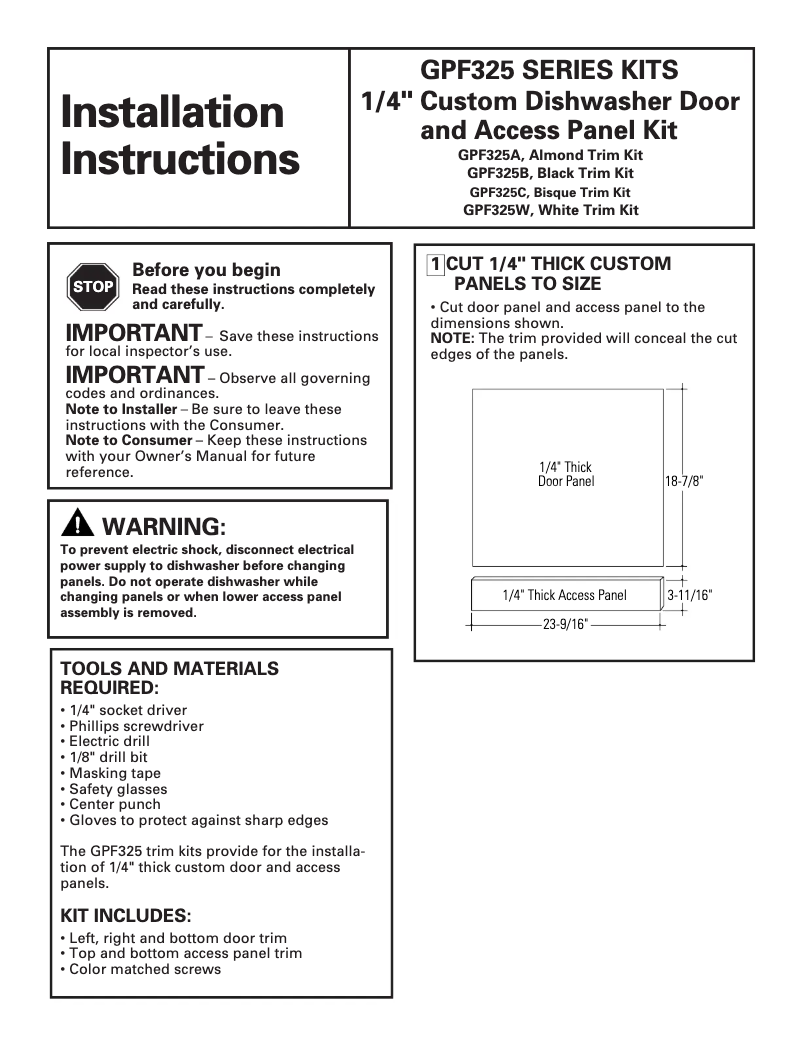 Installation Instructions

GPF325 SERIES KITS
1/4" Custom Dishwasher Door and Access Panel Kit
GPF325A, Almond Trim Kit
GPF325B, Black Trim Kit
GPF325C, Bisque Trim Kit
GPF325W, White Trim Kit

STOP

Before you begin
Read these instructions completely and carefully.

IMPORTANT – Save these instructions for local inspector's use.

IMPORTANT – Observe all governing codes and ordinances.
Note to Installer – Be sure to leave these instructions with the Consumer.
Note to Consumer – Keep these instructions with your Owner's Manual for future reference.

WARNING:
To prevent electric shock, disconnect electrical power supply to dishwasher before changing panels. Do not operate dishwasher while changing panels or when lower access panel assembly is removed.

TOOLS AND MATERIALS REQUIRED:
• 1/4" socket driver
• Phillips screwdriver
• Electric drill
• 1/8" drill bit
• Masking tape
• Safety glasses
• Center punch
• Gloves to protect against sharp edges

The GPF325 trim kits provide for the installation of 1/4" thick custom door and access panels.

KIT INCLUDES:
• Left, right and bottom door trim
• Top and bottom access panel trim
• Color matched screws

1 CUT 1/4" THICK CUSTOM PANELS TO SIZE
• Cut door panel and access panel to the dimensions shown.
NOTE: The trim provided will conceal the cut edges of the panels.

1/4" Thick Door Panel
18-7/8"
1/4" Thick Access Panel
3-11/16"
23-9/16"